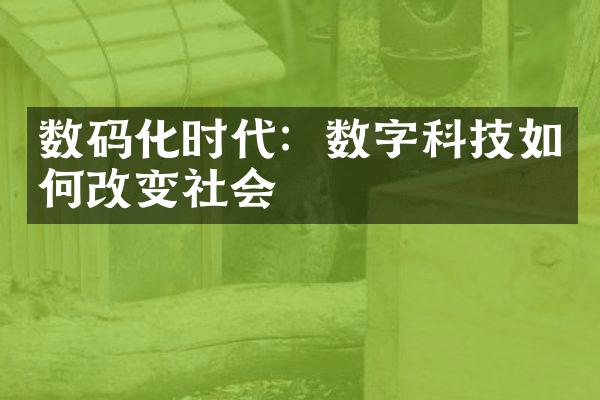 数码化时代：数字科技如何改变社会